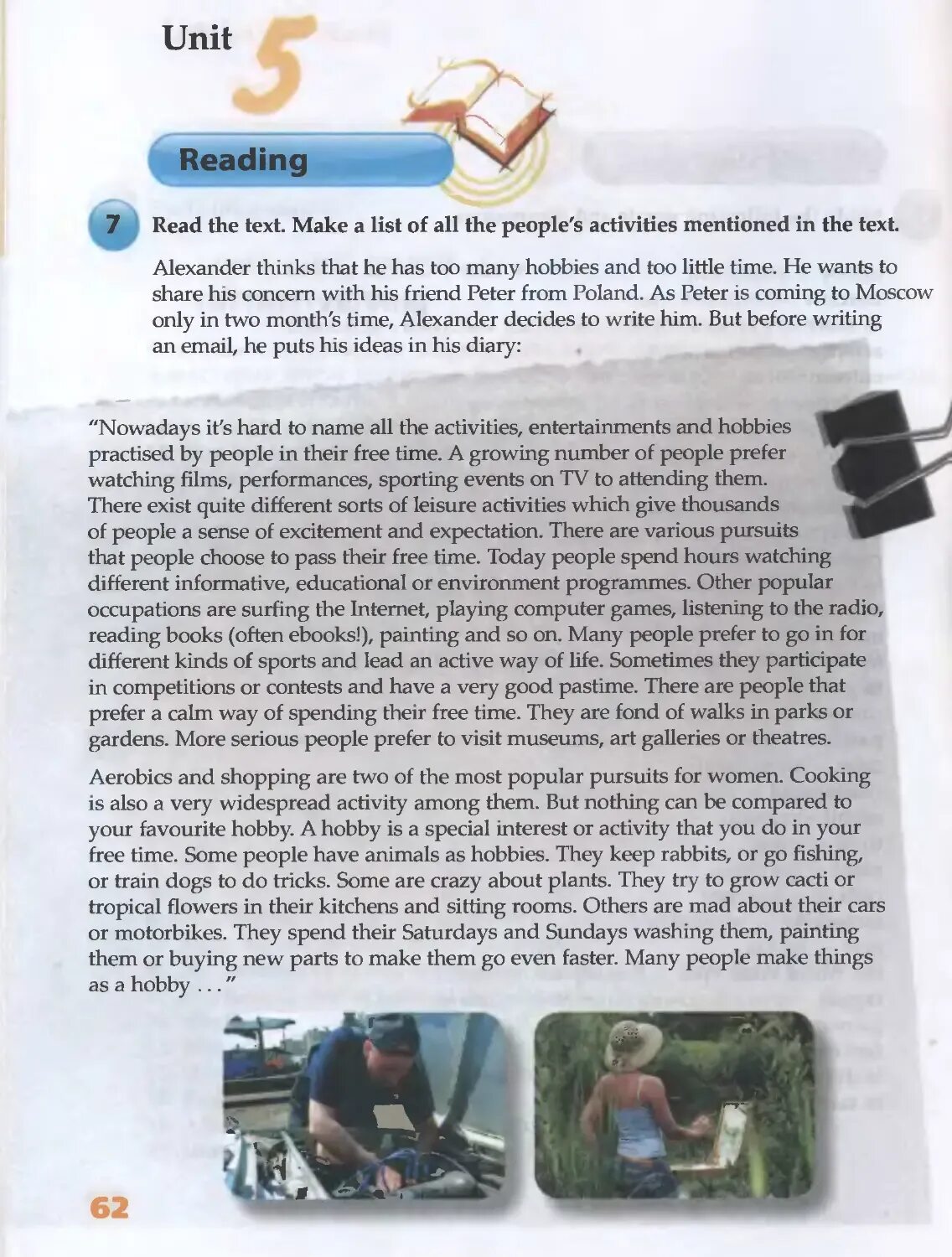 Unit 5

Reading

7 Read the text. Make a list of all the people's activities mentioned in the text.

Alexander thinks that he has too many hobbies and too little time. He wants to share his concern with his friend Peter from Poland. As Peter is coming to Moscow only in two month's time, Alexander decides to write him. But before writing an email, he puts his ideas in his diary:

"Nowadays it's hard to name all the activities, entertainments and hobbies practised by people in their free time. A growing number of people prefer watching films, performances, sporting events on TV to attending them. There exist quite different sorts of leisure activities which give thousands of people a sense of excitement and expectation. There are various pursuits that people choose to pass their free time. Today people spend hours watching different informative, educational or environment programmes. Other popular occupations are surfing the Internet, playing computer games, listening to the radio, reading books (often ebooks!), painting and so on. Many people prefer to go in for different kinds of sports and lead an active way of life. Sometimes they participate in competitions or contests and have a very good pastime. There are people that prefer a calm way of spending their free time. They are fond of walks in parks or gardens. More serious people prefer to visit museums, art galleries or theatres.

Aerobics and shopping are two of the most popular pursuits for women. Cooking is also a very widespread activity among them. But nothing can be compared to your favourite hobby. A hobby is a special interest or activity that you do in your free time. Some people have animals as hobbies. They keep rabbits, or go fishing, or train dogs to do tricks. Some are crazy about plants. They try to grow cacti or tropical flowers in their kitchens and sitting rooms. Others are mad about their cars or motorbikes. They spend their Saturdays and Sundays washing them, painting them or buying new parts to make them go even faster. Many people make things as a hobby . . ."

62